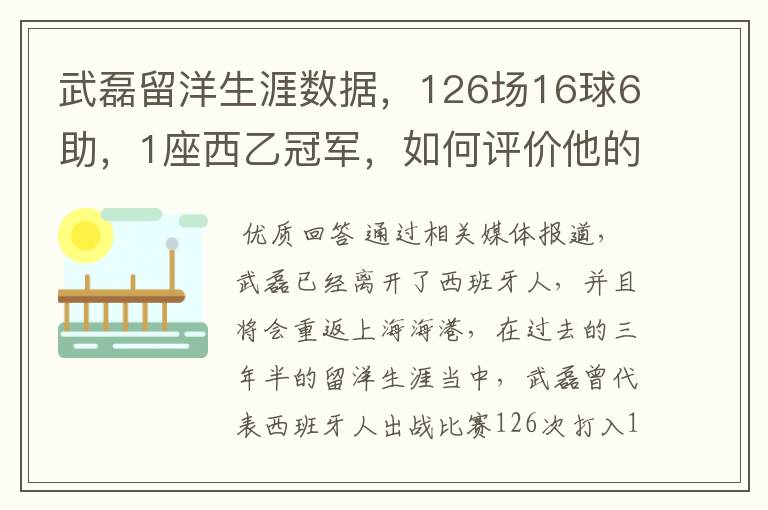 武磊留洋生涯数据，126场16球6助，1座西乙冠军，如何评价他的

优质回答 通过相关媒体报道，武磊已经离开了西班牙人，并且将会重返上海海港，在过去的三年半的留洋生涯当中，武磊曾代表西班牙人出战比赛126次打入1